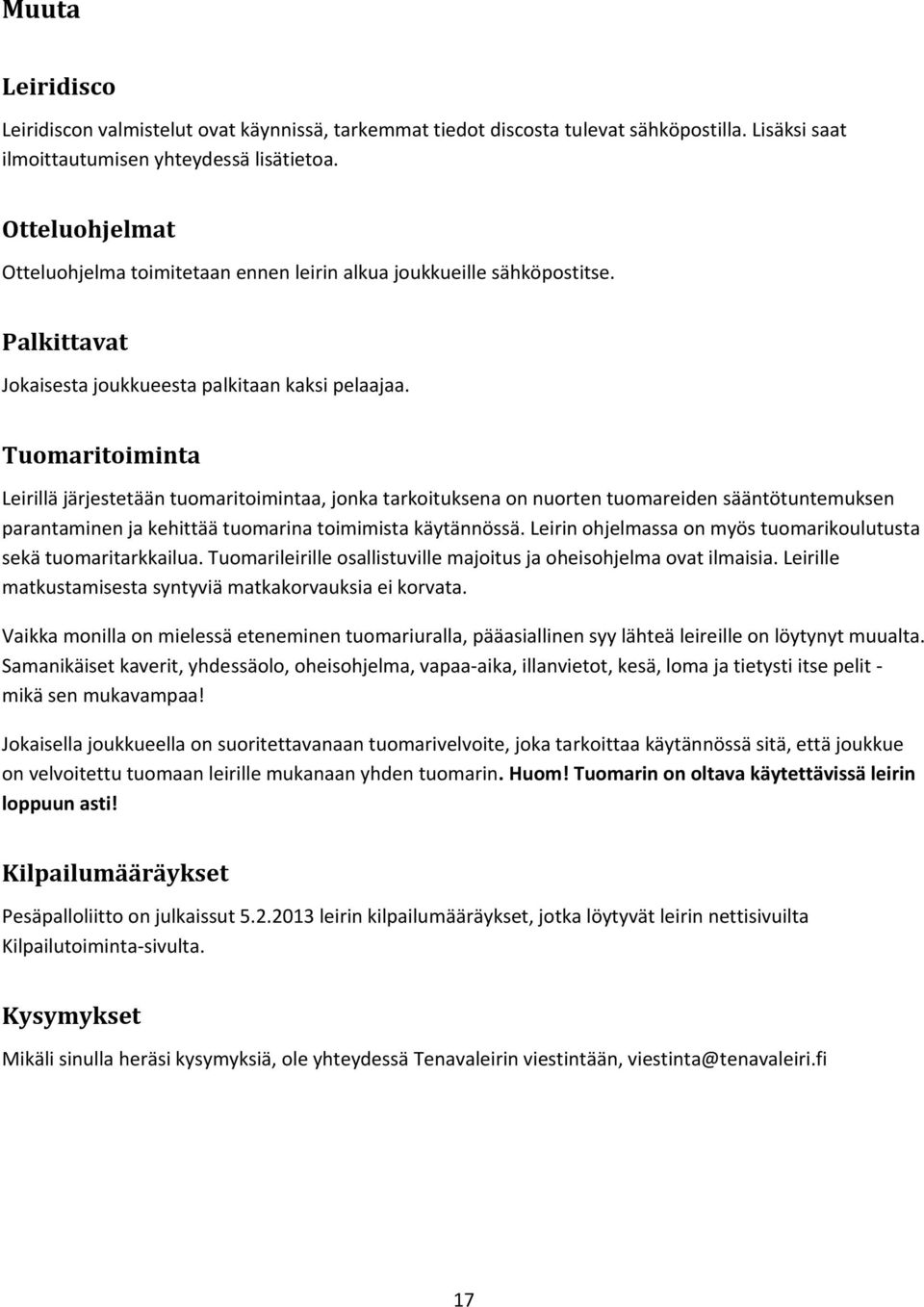 Muuta

Leiridisco

Leiridiscon valmistelut ovat käynnissä, tarkemmat tiedot discosta tulevat sähköpostilla. Lisäksi saat ilmoittautumisen yhteydessä lisätietoa.

Otteluohjelmat

Otteluohjelma toimitetaan ennen leirin alkua joukkueille sähköpostitse.

Palkittavat

Jokaisesta joukkueesta palkitaan kaksi pelaajaa.

Tuomaritoiminta

Leirillä järjestetään tuomaritoimintaa, jonka tarkoituksena on nuorten tuomareiden sääntötuntemuksen parantaminen ja kehittää tuomarina toimimista käytännössä. Leirin ohjelmassa on myös tuomarikoulutusta sekä tuomaritarkkailua. Tuomarileirille osallistuville majoitus ja oheisohjelma ovat ilmaisia. Leirille matkustamisesta syntyviä matkakorvauksia ei korvata.

Vaikka monilla on mielessä eteneminen tuomariuralla, pääasiallinen syy lähteä leireille on löytynyt muualta. Samanikäiset kaverit, yhdessäolo, oheisohjelma, vapaa-aika, illanvietot, kesä, loma ja tietysti itse pelit - mikä sen mukavampaa!

Jokaisella joukkueella on suoritettavanaan tuomarivelvoite, joka tarkoittaa käytännössä sitä, että joukkue on velvoitettu tuomaan leirille mukanaan yhden tuomarin. Huom! Tuomarin on oltava käytettävissä leirin loppuun asti!

Kilpailumääräykset

Pesäpalloliitto on julkaissut 5.2.2013 leirin kilpailumääräykset, jotka löytyvät leirin nettisivuilta Kilpailutoiminta-sivulta.

Kysymykset

Mikäli sinulla heräsi kysymyksiä, ole yhteydessä Tenavaleirin viestintään, viestinta@tenavaleiri.fi

17